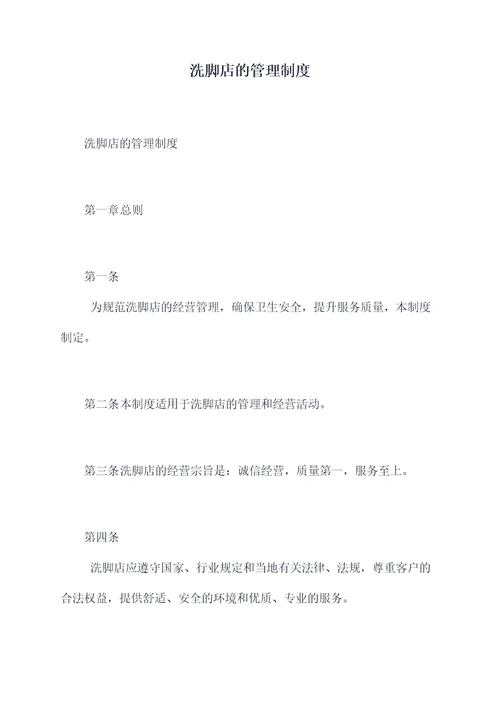 洗脚店的管理制度

洗脚店的管理制度

第一章总则

第一条

为规范洗脚店的经营管理，确保卫生安全，提升服务质量，本制度制定。

第二条本制度适用于洗脚店的管理和经营活动。

第三条洗脚店的经营宗旨是：诚信经营，质量第一，服务至上。

第四条

洗脚店应遵守国家、行业规定和当地有关法律、法规，尊重客户的合法权益，提供舒适、安全的环境和优质、专业的服务。